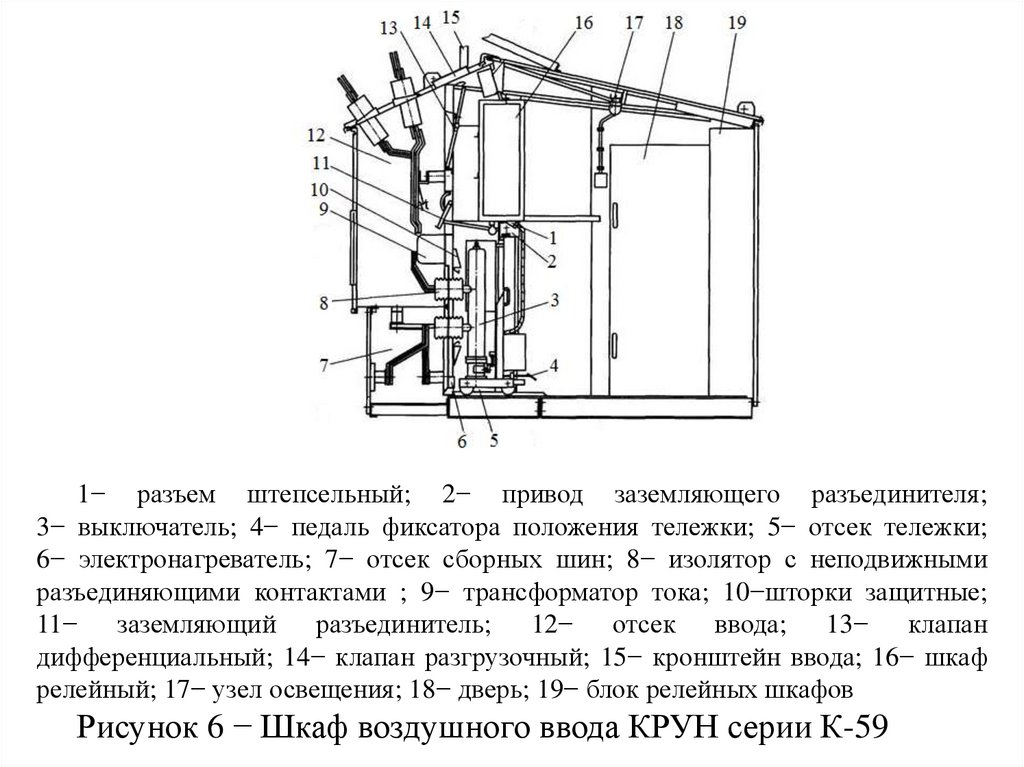 13 14 15 16 17 18 19
12
11
10
9
1
2
8
3
7
4
6 5

1− разъем штепсельный; 2− привод заземляющего разъединителя; 3− выключатель; 4− педаль фиксатора положения тележки; 5− отсек тележки; 6− электронагреватель; 7− отсек сборных шин; 8− изолятор с неподвижными разъединяющими контактами ; 9− трансформатор тока; 10−шторки защитные; 11− заземляющий разъединитель; 12− отсек ввода; 13− клапан дифференциальный; 14− клапан разгрузочный; 15− кронштейн ввода; 16− шкаф релейный; 17− узел освещения; 18− дверь; 19− блок релейных шкафов

Рисунок 6 − Шкаф воздушного ввода КРУН серии К-59